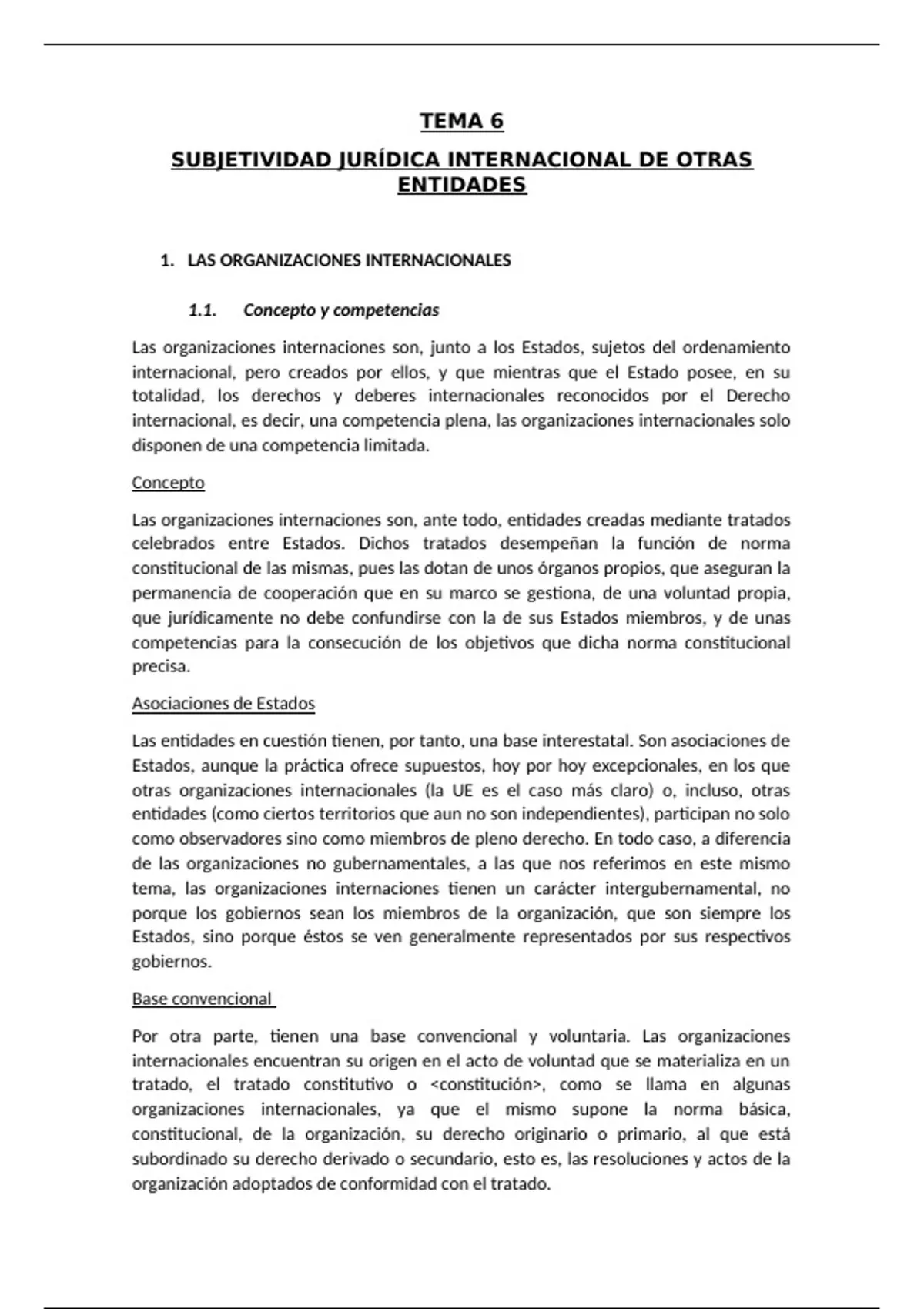 TEMA 6

SUBJETIVIDAD JURÍDICA INTERNACIONAL DE OTRAS ENTIDADES

1. LAS ORGANIZACIONES INTERNACIONALES

1.1. Concepto y competencias

Las organizaciones internaciones son, junto a los Estados, sujetos del ordenamiento internacional, pero creados por ellos, y que mientras que el Estado posee, en su totalidad, los derechos y deberes internacionales reconocidos por el Derecho internacional, es decir, una competencia plena, las organizaciones internacionales solo disponen de una competencia limitada.

Concepto

Las organizaciones internaciones son, ante todo, entidades creadas mediante tratados celebrados entre Estados. Dichos tratados desempeñan la función de norma constitucional de las mismas, pues las dotan de unos órganos propios, que aseguran la permanencia de cooperación que en su marco se gestiona, de una voluntad propia, que jurídicamente no debe confundirse con la de sus Estados miembros, y de unas competencias para la consecución de los objetivos que dicha norma constitucional precisa.

Asociaciones de Estados

Las entidades en cuestión tienen, por tanto, una base interestatal. Son asociaciones de Estados, aunque la práctica ofrece supuestos, hoy por hoy excepcionales, en los que otras organizaciones internacionales (la UE es el caso más claro) o, incluso, otras entidades (como ciertos territorios que aun no son independientes), participan no solo como observadores sino como miembros de pleno derecho. En todo caso, a diferencia de las organizaciones no gubernamentales, a las que nos referimos en este mismo tema, las organizaciones internaciones tienen un carácter intergubernamental, no porque los gobiernos sean los miembros de la organización, que son siempre los Estados, sino porque éstos se ven generalmente representados por sus respectivos gobiernos.

Base convencional

Por otra parte, tienen una base convencional y voluntaria. Las organizaciones internacionales encuentran su origen en el acto de voluntad que se materializa en un tratado, el tratado constitutivo o <constitución>, como se llama en algunas organizaciones internacionales, ya que el mismo supone la norma básica, constitucional, de la organización, su derecho originario o primario, al que está subordinado su derecho derivado o secundario, esto es, las resoluciones y actos de la organización adoptados de conformidad con el tratado.